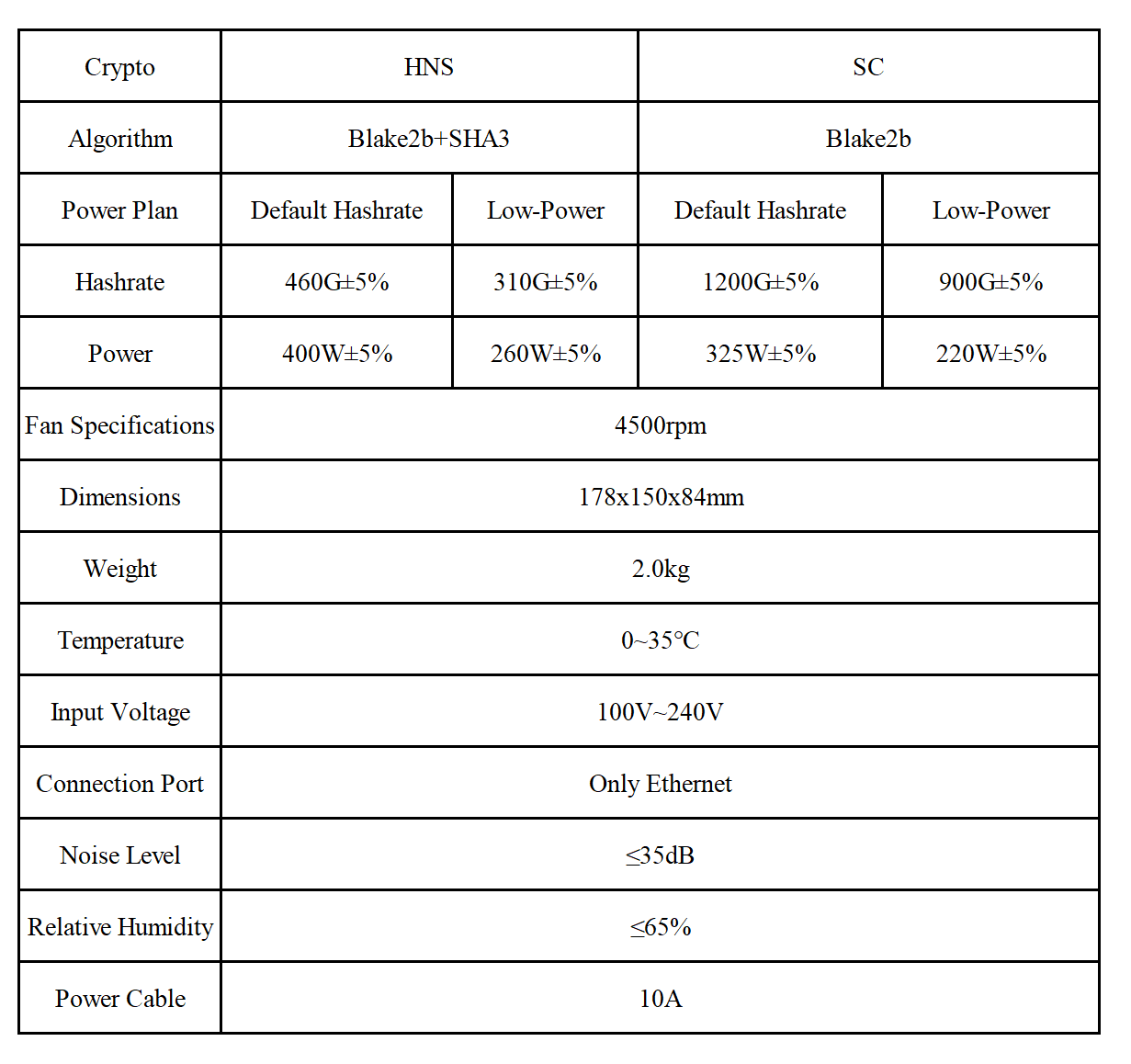 | Crypto | HNS | | SC | |
|---|---|---|---|---|
| Algorithm | Blake2b+SHA3 | | Blake2b | |
| Power Plan | Default Hashrate | Low-Power | Default Hashrate | Low-Power |
| Hashrate | 460G±5% | 310G±5% | 1200G±5% | 900G±5% |
| Power | 400W±5% | 260W±5% | 325W±5% | 220W±5% |
| Fan Specifications | 4500rpm | | | |
| Dimensions | 178x150x84mm | | | |
| Weight | 2.0kg | | | |
| Temperature | 0~35℃ | | | |
| Input Voltage | 100V~240V | | | |
| Connection Port | Only Ethernet | | | |
| Noise Level | ≤35dB | | | |
| Relative Humidity | ≤65% | | | |
| Power Cable | 10A | | | |